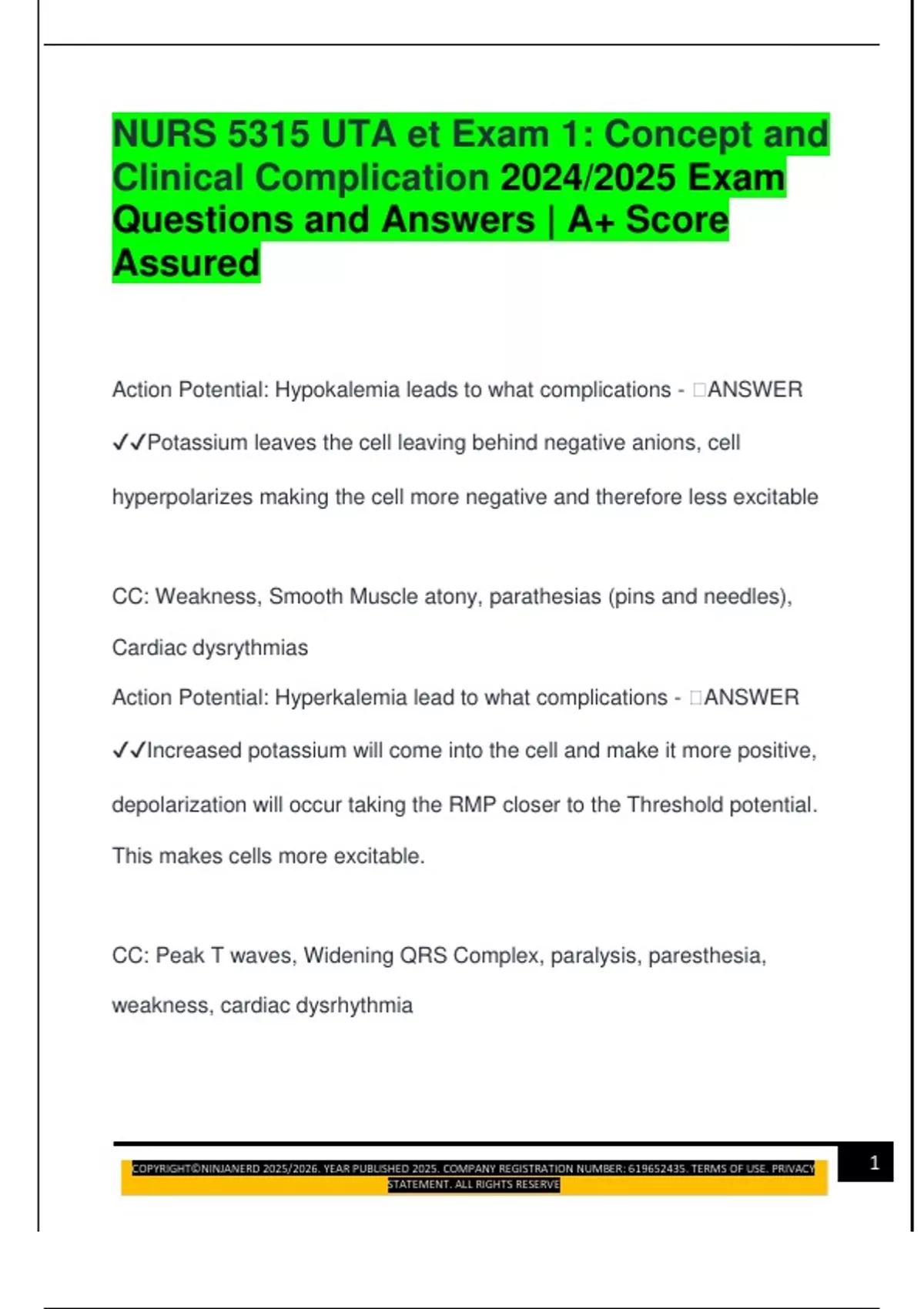 NURS 5315 UTA et Exam 1: Concept and Clinical Complication 2024/2025 Exam Questions and Answers | A+ Score Assured

Action Potential: Hypokalemia leads to what complications - □ANSWER ✓✓Potassium leaves the cell leaving behind negative anions, cell hyperpolarizes making the cell more negative and therefore less excitable

CC: Weakness, Smooth Muscle atony, parathesias (pins and needles), Cardiac dysrythmias

Action Potential: Hyperkalemia lead to what complications - □ANSWER ✓✓Increased potassium will come into the cell and make it more positive, depolarization will occur taking the RMP closer to the Threshold potential. This makes cells more excitable.

CC: Peak T waves, Widening QRS Complex, paralysis, paresthesia, weakness, cardiac dysrhythmia

COPYRIGHT©NINJANERD 2025/2026. YEAR PUBLISHED 2025. COMPANY REGISTRATION NUMBER: 619652435. TERMS OF USE. PRIVACY STATEMENT. ALL RIGHTS RESERVE

1